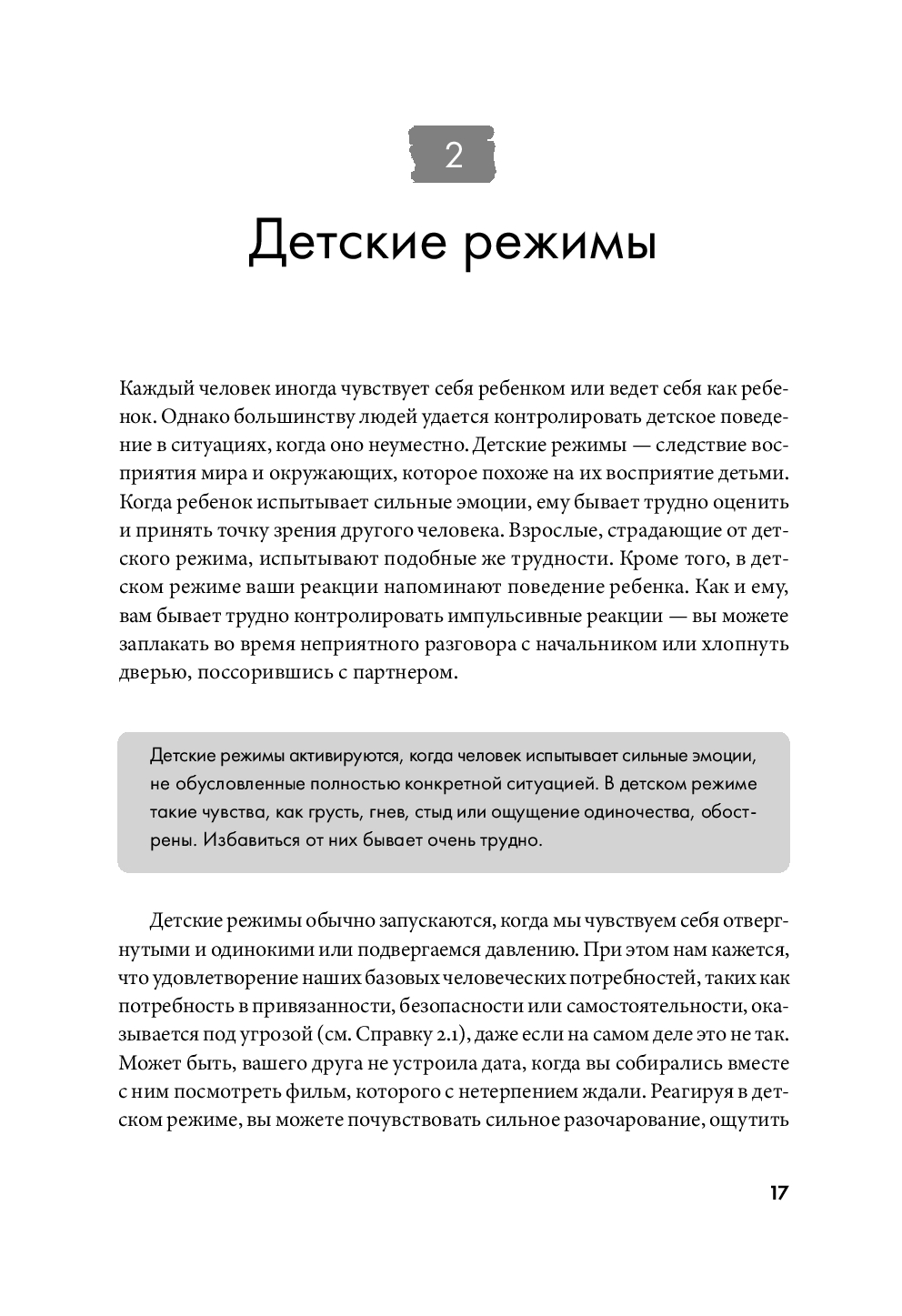 2

Детские режимы

Каждый человек иногда чувствует себя ребенком или ведет себя как ребенок. Однако большинству людей удается контролировать детское поведение в ситуациях, когда оно неуместно. Детские режимы — следствие восприятия мира и окружающих, которое похоже на их восприятие детьми. Когда ребенок испытывает сильные эмоции, ему бывает трудно оценить и принять точку зрения другого человека. Взрослые, страдающие от детского режима, испытывают подобные же трудности. Кроме того, в детском режиме ваши реакции напоминают поведение ребенка. Как и ему, вам бывает трудно контролировать импульсивные реакции — вы можете заплакать во время неприятного разговора с начальником или хлопнуть дверью, поссорившись с партнером.

Детские режимы активируются, когда человек испытывает сильные эмоции, не обусловленные полностью конкретной ситуацией. В детском режиме такие чувства, как грусть, гнев, стыд или ощущение одиночества, обострены. Избавиться от них бывает очень трудно.

Детские режимы обычно запускаются, когда мы чувствуем себя отвергнутыми и одинокими или подвергаемся давлению. При этом нам кажется, что удовлетворение наших базовых человеческих потребностей, таких как потребность в привязанности, безопасности или самостоятельности, оказывается под угрозой (см. Справку 2.1), даже если на самом деле это не так. Может быть, вашего друга не устроила дата, когда вы собирались вместе с ним посмотреть фильм, которого с нетерпением ждали. Реагируя в детском режиме, вы можете почувствовать сильное разочарование, ощутить

17